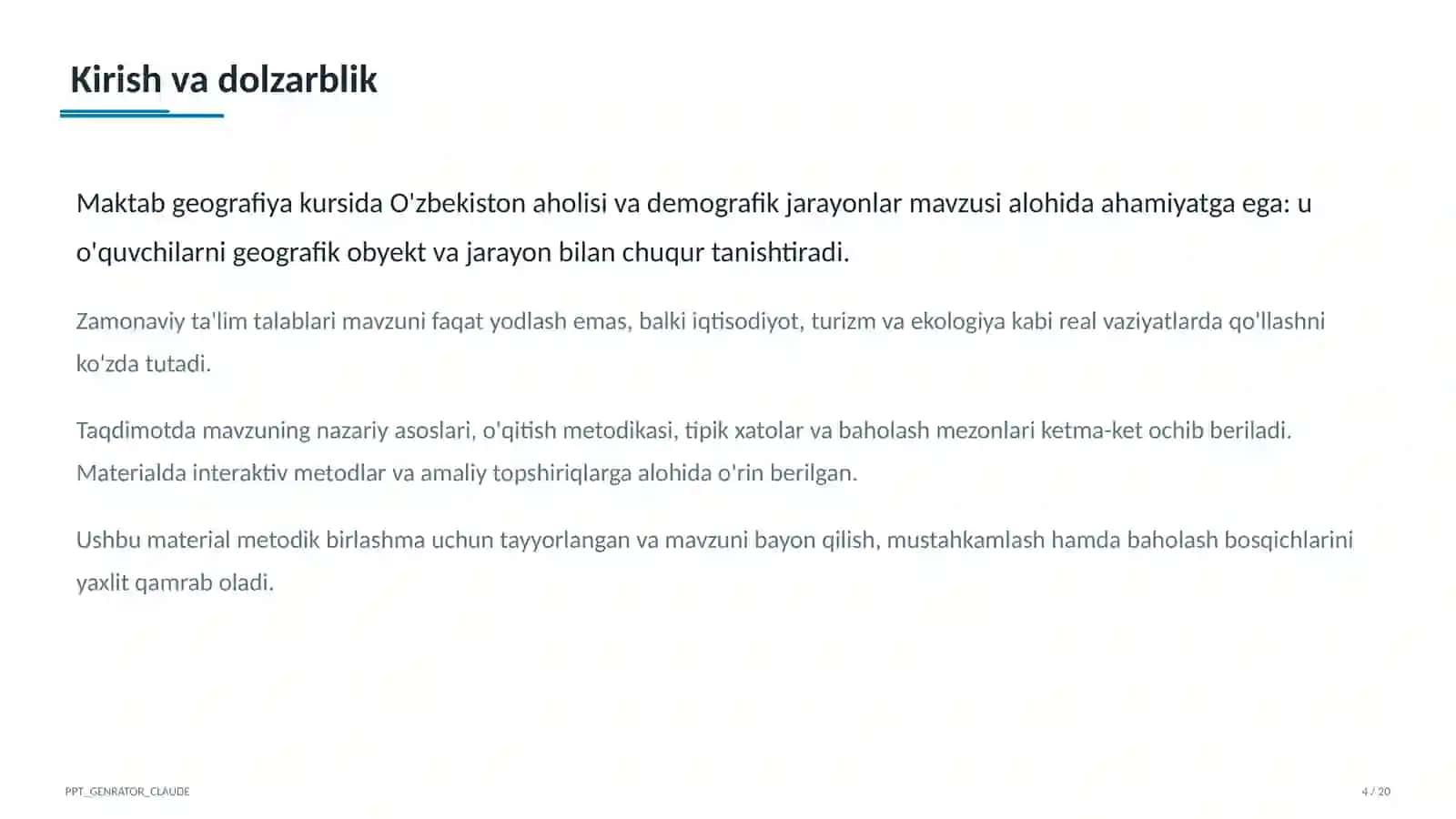 Kirish va dolzarblik

Maktab geografiya kursida O'zbekiston aholisi va demografik jarayonlar mavzusi alohida ahamiyatga ega: u o'quvchilarni geografik obyekt va jarayon bilan chuqur tanishtiradi.

Zamonaviy ta'lim talablari mavzuni faqat yodlash emas, balki iqtisodiyot, turizm va ekologiya kabi real vaziyatlarda qo'llashni ko'zda tutadi.

Taqdimotda mavzuning nazariy asoslari, o'qitish metodikasi, tipik xatolar va baholash mezonlari ketma-ket ochib beriladi. Materialda interaktiv metodlar va amaliy topshiriqlarga alohida o'rin berilgan.

Ushbu material metodik birlashma uchun tayyorlangan va mavzuni bayon qilish, mustahkamlash hamda baholash bosqichlarini yaxlit qamrab oladi.

PPT_GENRATOR_CLAUDE

4 / 20